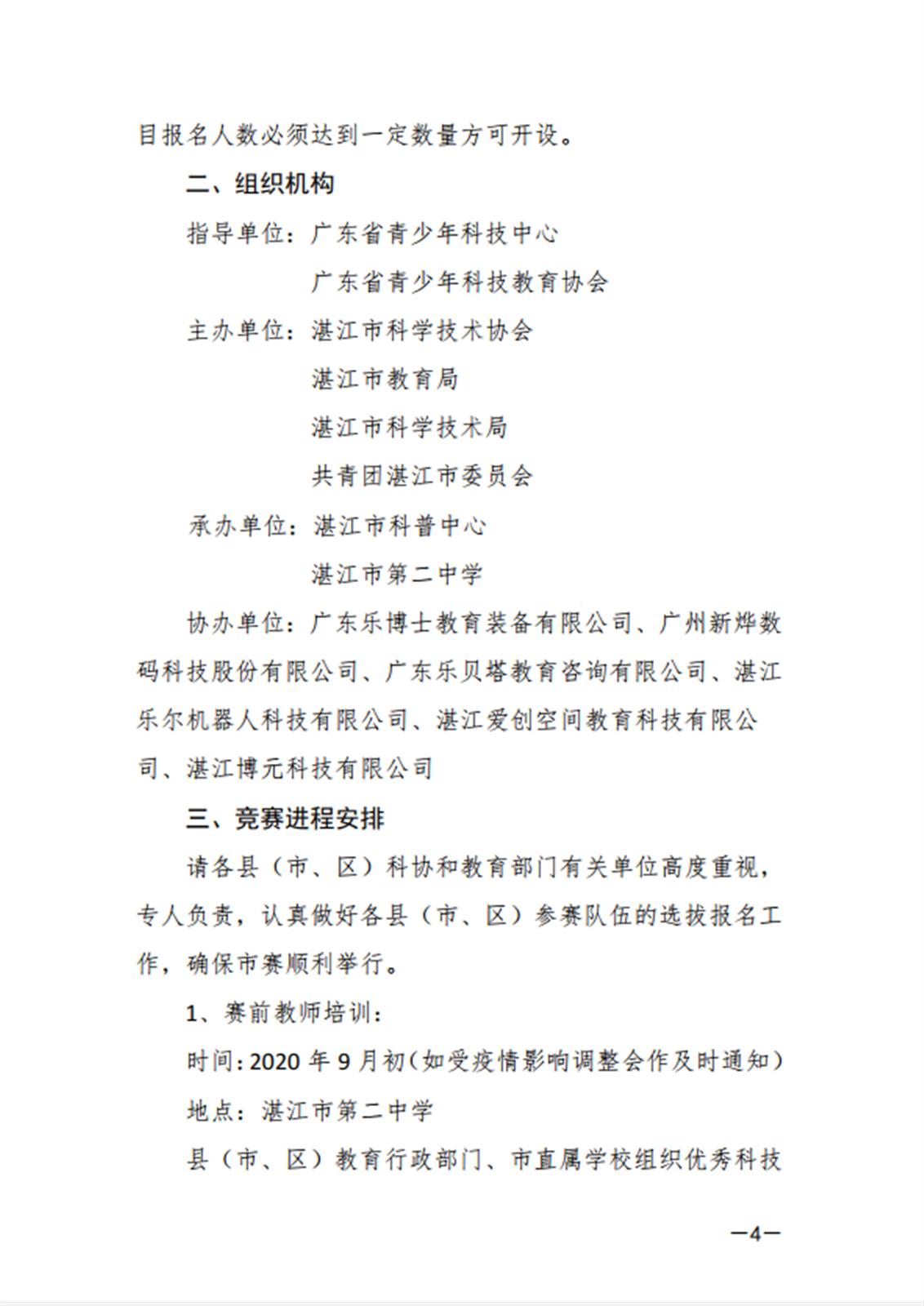 目报名人数必须达到一定数量方可开设。

二、组织机构

指导单位：广东省青少年科技中心

广东省青少年科技教育协会

主办单位：湛江市科学技术协会

湛江市教育局

湛江市科学技术局

共青团湛江市委员会

承办单位：湛江市科普中心

湛江市第二中学

协办单位：广东乐博士教育装备有限公司、广州新烨数码科技股份有限公司、广东乐贝塔教育咨询有限公司、湛江乐尔机器人科技有限公司、湛江爱创空间教育科技有限公司、湛江博元科技有限公司

三、竞赛进程安排

请各县（市、区）科协和教育部门有关单位高度重视，专人负责，认真做好各县（市、区）参赛队伍的选拔报名工作，确保市赛顺利举行。

1、赛前教师培训：

时间：2020 年 9 月初（如受疫情影响调整会作及时通知）

地点：湛江市第二中学

县（市、区）教育行政部门、市直属学校组织优秀科技

—4—